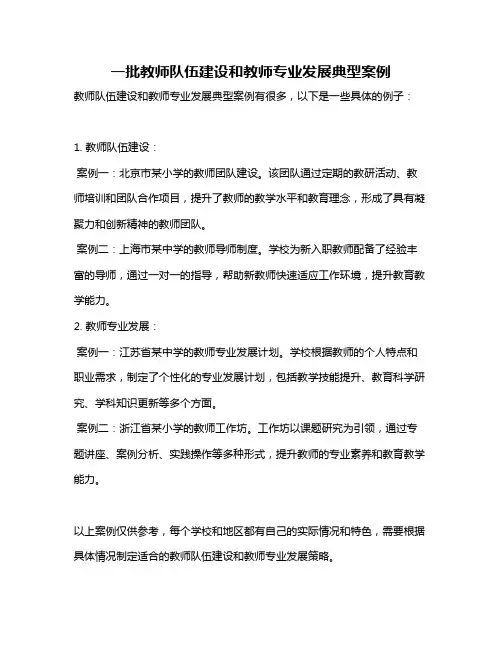 一批教师队伍建设和教师专业发展典型案例

教师队伍建设和教师专业发展典型案例有很多，以下是一些具体的例子：

1. 教师队伍建设：

案例一：北京市某小学的教师团队建设。该团队通过定期的教研活动、教师培训和团队合作项目，提升了教师的教学水平和教育理念，形成了具有凝聚力和创新精神的教师团队。

案例二：上海市某中学的教师导师制度。学校为新入职教师配备了经验丰富的导师，通过一对一的指导，帮助新教师快速适应工作环境，提升教育教学能力。

2. 教师专业发展：

案例一：江苏省某中学的教师专业发展计划。学校根据教师的个人特点和职业需求，制定了个性化的专业发展计划，包括教学技能提升、教育科学研究、学科知识更新等多个方面。

案例二：浙江省某小学的教师工作坊。工作坊以课题研究为引领，通过专题讲座、案例分析、实践操作等多种形式，提升教师的专业素养和教育教学能力。

以上案例仅供参考，每个学校和地区都有自己的实际情况和特色，需要根据具体情况制定适合的教师队伍建设和教师专业发展策略。